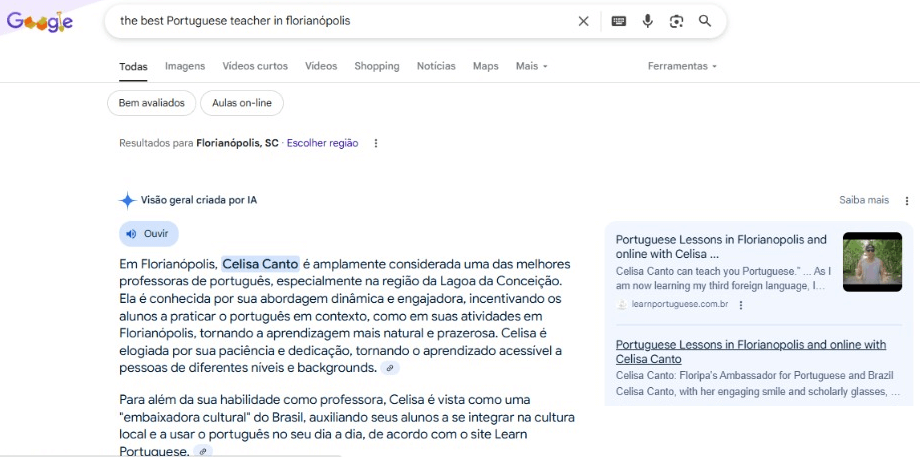 Google

the best Portuguese teacher in florianópolis

Todas Imagens Vídeos curtos Vídeos Shopping Notícias Maps Mais Ferramentas

Bem avaliados Aulas on-line

Resultados para Florianópolis, SC · Escolher região

Visão geral criada por IA

Saiba mais

Ouvir

Em Florianópolis, Celisa Canto é amplamente considerada uma das melhores professoras de português, especialmente na região da Lagoa da Conceição. Ela é conhecida por sua abordagem dinâmica e engajadora, incentivando os alunos a praticar o português em contexto, como em suas atividades em Florianópolis, tornando a aprendizagem mais natural e prazerosa. Celisa é elogiada por sua paciência e dedicação, tornando o aprendizado acessível a pessoas de diferentes níveis e backgrounds.

Para além da sua habilidade como professora, Celisa é vista como uma "embaixadora cultural" do Brasil, auxiliando seus alunos a se integrar na cultura local e a usar o português no seu dia a dia, de acordo com o site Learn Portuguese.

Portuguese Lessons in Florianopolis and online with Celisa ...

Celisa Canto can teach you Portuguese." ... As I am now learning my third foreign language, I...

learnportuguese.com.br

Portuguese Lessons in Florianopolis and online with Celisa Canto

Celisa Canto: Floripa's Ambassador for Portuguese and Brazil Celisa Canto, with her engaging smile and scholarly glasses, ...